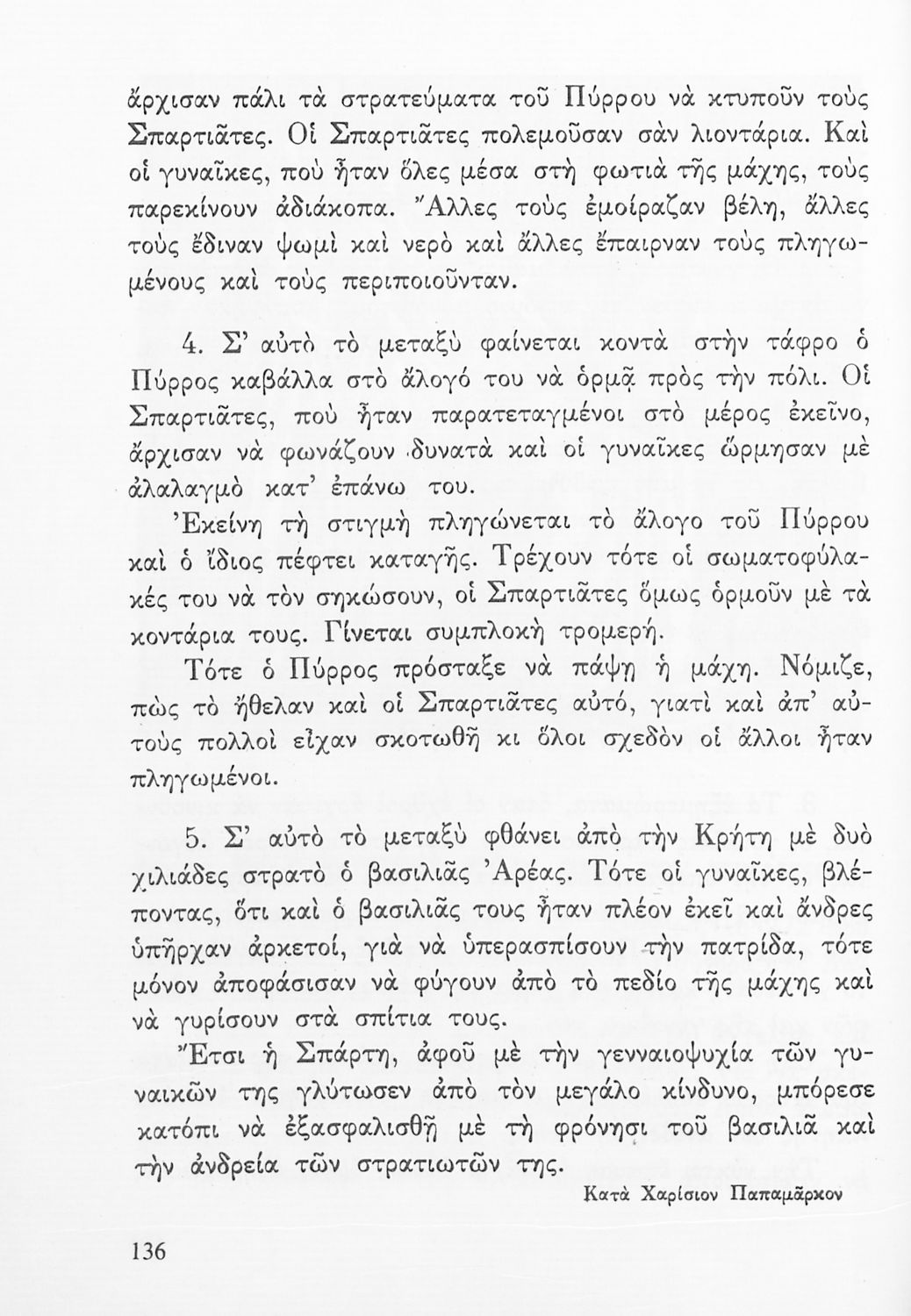 ἄρχισαν πάλι τὰ στρατεύματα τοῦ Πύρρου νὰ κτυποῦν τοὺς Σπαρτιᾶτες. Οἱ Σπαρτιᾶτες πολεμοῦσαν σὰν λιοντάρια. Καὶ οἱ γυναῖκες, ποὺ ἦταν ὅλες μέσα στὴ φωτιὰ τῆς μάχης, τοὺς παρεκίνουν ἀδιάκοπα. Ἄλλες τοὺς ἐμοίραζαν βέλη, ἄλλες τοὺς ἔδιναν ψωμὶ καὶ νερὸ καὶ ἄλλες ἔπαιρναν τοὺς πληγωμένους καὶ τοὺς περιποιοῦνταν.

4. Σ' αὐτὸ τὸ μεταξὺ φαίνεται κοντὰ στὴν τάφρο ὁ Πύρρος καβάλλα στὸ ἄλογό του νὰ ὁρμᾷ πρὸς τὴν πόλι. Οἱ Σπαρτιᾶτες, ποὺ ἦταν παρατεταγμένοι στὸ μέρος ἐκεῖνο, ἄρχισαν νὰ φωνάζουν δυνατὰ καὶ οἱ γυναῖκες ὥρμησαν μὲ ἀλαλαγμὸ κατ' ἐπάνω του.

Ἐκείνη τὴ στιγμὴ πληγώνεται τὸ ἄλογο τοῦ Πύρρου καὶ ὁ ἴδιος πέφτει καταγῆς. Τρέχουν τότε οἱ σωματοφύλακές του νὰ τὸν σηκώσουν, οἱ Σπαρτιᾶτες ὅμως ὁρμοῦν μὲ τὰ κοντάρια τους. Γίνεται συμπλοκὴ τρομερή.

Τότε ὁ Πύρρος πρόσταξε νὰ πάψῃ ἡ μάχη. Νόμιζε, πὼς τὸ ἤθελαν καὶ οἱ Σπαρτιᾶτες αὐτό, γιατὶ καὶ ἀπ' αὐτοὺς πολλοὶ εἶχαν σκοτωθῆ κι ὅλοι σχεδὸν οἱ ἄλλοι ἦταν πληγωμένοι.

5. Σ' αὐτὸ τὸ μεταξὺ φθάνει ἀπὸ τὴν Κρήτη μὲ δυὸ χιλιάδες στρατὸ ὁ βασιλιᾶς Ἀρέας. Τότε οἱ γυναῖκες, βλέποντας, ὅτι καὶ ὁ βασιλιᾶς τους ἦταν πλέον ἐκεῖ καὶ ἄνδρες ὑπῆρχαν ἀρκετοί, γιὰ νὰ ὑπερασπίσουν τὴν πατρίδα, τότε μόνον ἀποφάσισαν νὰ φύγουν ἀπὸ τὸ πεδίο τῆς μάχης καὶ νὰ γυρίσουν στὰ σπίτια τους.

Ἔτσι ἡ Σπάρτη, ἀφοῦ μὲ τὴν γενναιοψυχία τῶν γυναικῶν της γλύτωσεν ἀπὸ τὸν μεγάλο κίνδυνο, μπόρεσε κατόπι νὰ ἐξασφαλισθῆ μὲ τὴ φρόνησι τοῦ βασιλιᾶ καὶ τὴν ἀνδρεία τῶν στρατιωτῶν της.

Κατὰ Χαρίσιον Παπαμᾶρκον

136